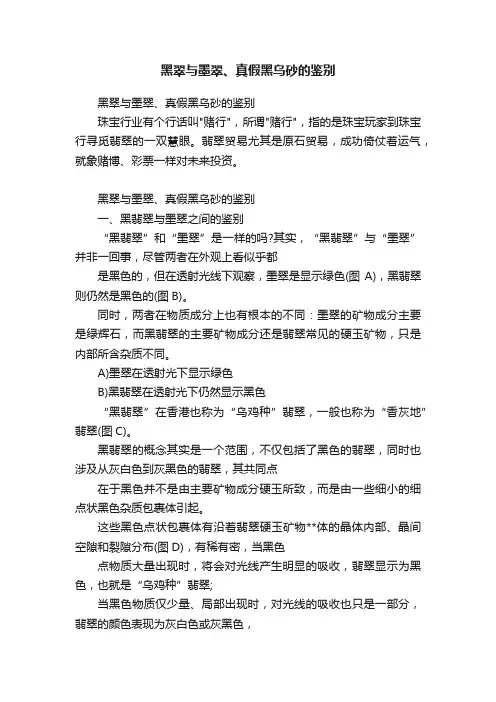 黑翠与墨翠、真假黑乌砂的鉴别

黑翠与墨翠、真假黑乌砂的鉴别

珠宝行业有个行话叫"赌行"，所谓"赌行"，指的是珠宝玩家到珠宝行寻觅翡翠的一双慧眼。翡翠贸易尤其是原石贸易，成功倚仗着运气，就象赌博、彩票一样对未来投资。

黑翠与墨翠、真假黑乌砂的鉴别

一、黑翡翠与墨翠之间的鉴别

“黑翡翠”和“墨翠”是一样的吗?其实，“黑翡翠”与“墨翠”并非一回事，尽管两者在外观上看似乎都

是黑色的，但在透射光线下观察，墨翠是显示绿色(图 A)，黑翡翠则仍然是黑色的(图 B)。

同时，两者在物质成分上也有根本的不同：墨翠的矿物成分主要是绿辉石，而黑翡翠的主要矿物成分还是翡翠常见的硬玉矿物，只是内部所含杂质不同。

A)墨翠在透射光下显示绿色

B)黑翡翠在透射光下仍然显示黑色

“黑翡翠”在香港也称为“乌鸡种”翡翠，一般也称为“香灰地”翡翠(图 C)。

黑翡翠的概念其实是一个范围，不仅包括了黑色的翡翠，同时也涉及从灰白色到灰黑色的翡翠，其共同点

在于黑色并不是由主要矿物成分硬玉所致，而是由一些细小的细点状黑色杂质包裹体引起。

这些黑色点状包裹体有沿着翡翠硬玉矿物**体的晶体内部、晶间空隙和裂隙分布(图 D)，有稀有密，当黑色

点物质大量出现时，将会对光线产生明显的吸收，翡翠显示为黑色，也就是“乌鸡种”翡翠;

当黑色物质仅少量、局部出现时，对光线的吸收也只是一部分，翡翠的颜色表现为灰白色或灰黑色，